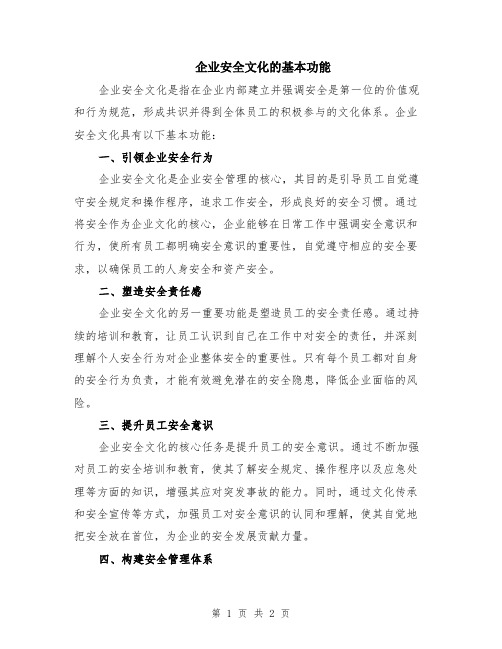 企业安全文化的基本功能

企业安全文化是指在企业内部建立并强调安全是第一位的价值观和行为规范，形成共识并得到全体员工的积极参与的文化体系。企业安全文化具有以下基本功能：

一、引领企业安全行为

企业安全文化是企业安全管理的核心，其目的是引导员工自觉遵守安全规定和操作程序，追求工作安全，形成良好的安全习惯。通过将安全作为企业文化的核心，企业能够在日常工作中强调安全意识和行为，使所有员工都明确安全意识的重要性，自觉遵守相应的安全要求，以确保员工的人身安全和资产安全。

二、塑造安全责任感

企业安全文化的另一重要功能是塑造员工的安全责任感。通过持续的培训和教育，让员工认识到自己在工作中对安全的责任，并深刻理解个人安全行为对企业整体安全的重要性。只有每个员工都对自身的安全行为负责，才能有效避免潜在的安全隐患，降低企业面临的风险。

三、提升员工安全意识

企业安全文化的核心任务是提升员工的安全意识。通过不断加强对员工的安全培训和教育，使其了解安全规定、操作程序以及应急处理等方面的知识，增强其应对突发事故的能力。同时，通过文化传承和安全宣传等方式，加强员工对安全意识的认同和理解，使其自觉地把安全放在首位，为企业的安全发展贡献力量。

四、构建安全管理体系

第 1 页 共 2 页